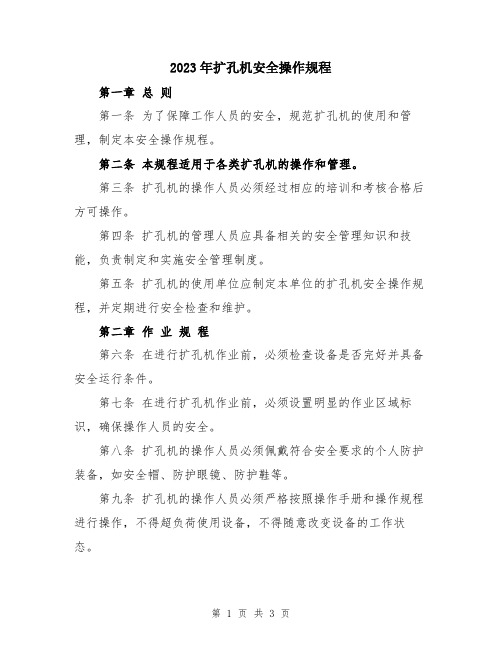 2023年扩孔机安全操作规程

第一章 总 则

第一条 为了保障工作人员的安全，规范扩孔机的使用和管理，制定本安全操作规程。

第二条 本规程适用于各类扩孔机的操作和管理。

第三条 扩孔机的操作人员必须经过相应的培训和考核合格后方可操作。

第四条 扩孔机的管理人员应具备相关的安全管理知识和技能，负责制定和实施安全管理制度。

第五条 扩孔机的使用单位应制定本单位的扩孔机安全操作规程，并定期进行安全检查和维护。

第二章 作 业 规 程

第六条 在进行扩孔机作业前，必须检查设备是否完好并具备安全运行条件。

第七条 在进行扩孔机作业前，必须设置明显的作业区域标识，确保操作人员的安全。

第八条 扩孔机的操作人员必须佩戴符合安全要求的个人防护装备，如安全帽、防护眼镜、防护鞋等。

第九条 扩孔机的操作人员必须严格按照操作手册和操作规程进行操作，不得超负荷使用设备，不得随意改变设备的工作状态。

第 1 页 共 3 页